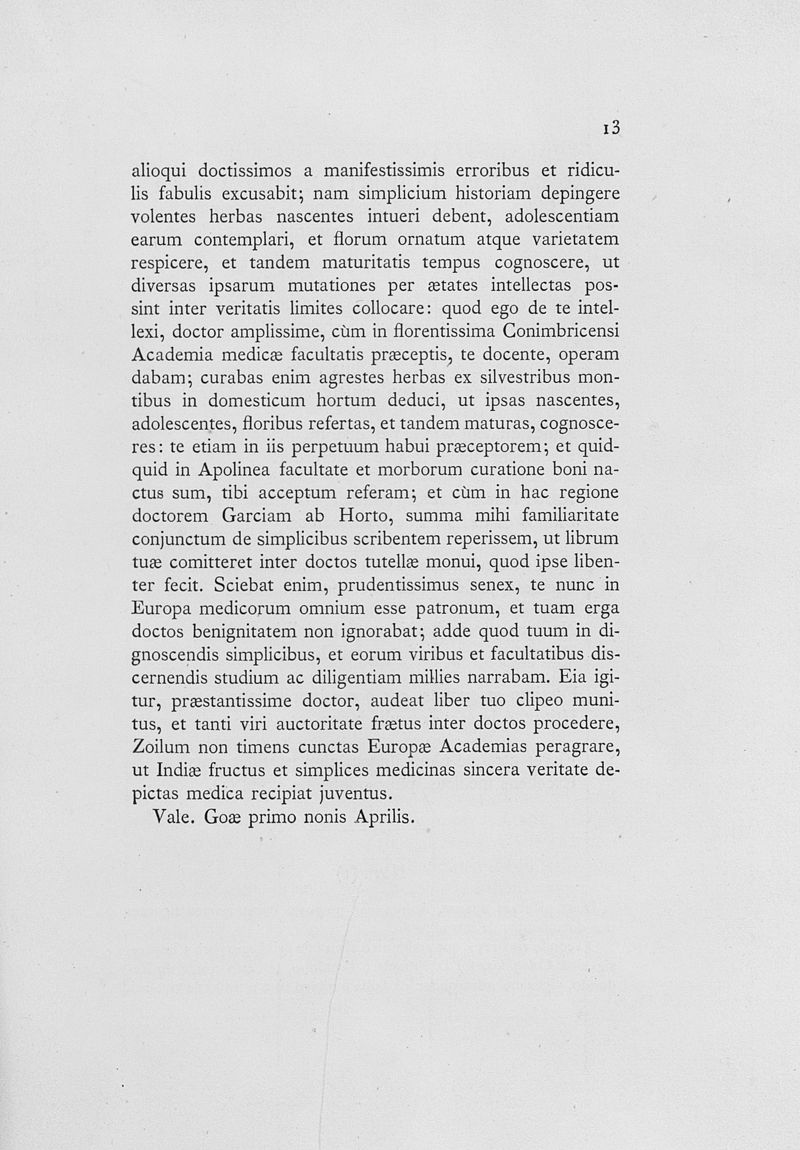 13

alioqui doctissimos a manifestissimis erroribus et ridiculis fabulis excusabit; nam simplicium historiam depingere volentes herbas nascentes intueri debent, adolescentiam earum contemplari, et florum ornatum atque varietatem respicere, et tandem maturitatis tempus cognoscere, ut diversas ipsarum mutationes per ætates intellectas possint inter veritatis limites collocare: quod ego de te intellexi, doctor amplissime, cùm in florentissima Conimbricensi Academia medicæ facultatis præceptis, te docente, operam dabam; curabas enim agrestes herbas ex silvestribus montibus in domesticum hortum deduci, ut ipsas nascentes, adolescentes, floribus refertas, et tandem maturas, cognosceres: te etiam in iis perpetuum habui præceptorem; et quidquid in Apolinea facultate et morborum curatione boni nactus sum, tibi acceptum referam; et cùm in hac regione doctorem Garciam ab Horto, summa mihi familiaritate conjunctum de simplicibus scribentem reperissem, ut librum tuæ comitteret inter doctos tutellæ monui, quod ipse libenter fecit. Sciebat enim, prudentissimus senex, te nunc in Europa medicorum omnium esse patronum, et tuam erga doctos benignitatem non ignorabat; adde quod tuum in dignoscendis simplicibus, et eorum viribus et facultatibus discernendis studium ac diligentiam millies narrabam. Eia igitur, præstantissime doctor, audeat liber tuo clipeo munitus, et tanti viri auctoritate frætus inter doctos procedere, Zoilum non timens cunctas Europæ Academias peragrare, ut Indiæ fructus et simplices medicinas sincera veritate depictas medica recipiat juventus.

Vale. Goæ primo nonis Aprilis.